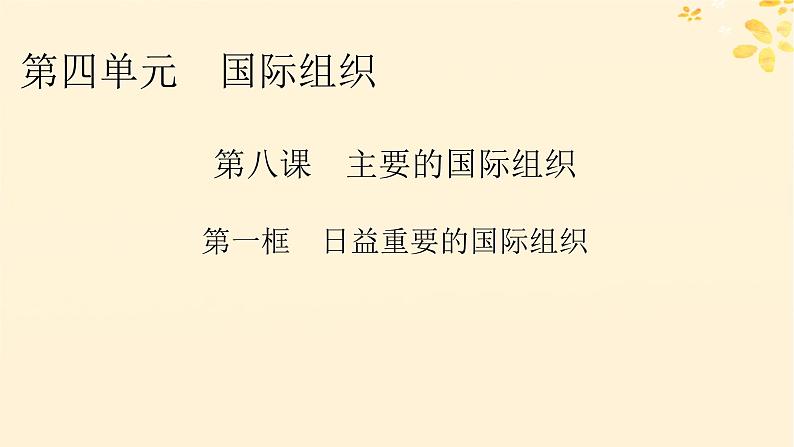 第四单元　国际组织

第八课　主要的国际组织

第一框　日益重要的国际组织